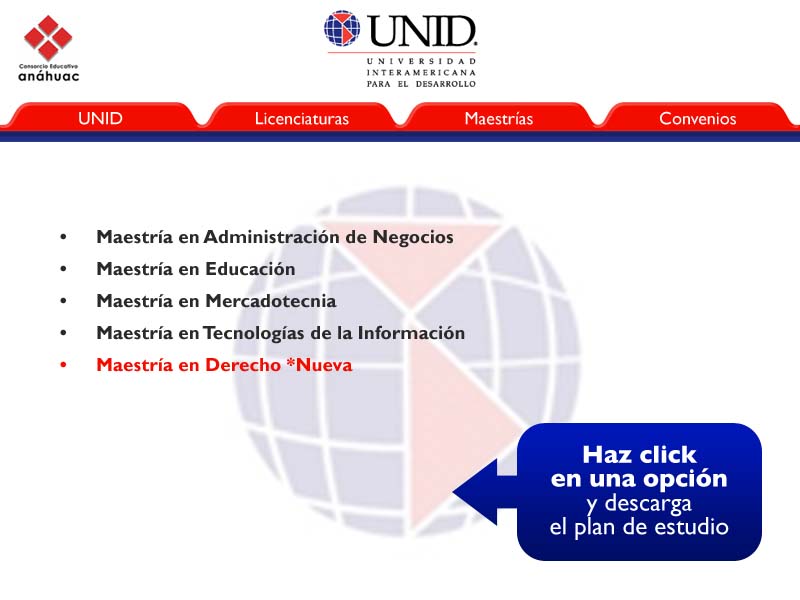 Consorcio Educativo
anáhuac

UNID
UNIVERSIDAD
INTERAMERICANA
PARA EL DESARROLLO

UNID
Licenciaturas
Maestrías
Convenios

• Maestría en Administración de Negocios
• Maestría en Educación
• Maestría en Mercadotecnia
• Maestría en Tecnologías de la Información
• Maestría en Derecho *Nueva

Haz click
en una opción
y descarga
el plan de estudio